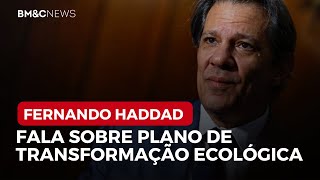 BM&CNEWS

FERNANDO HADDAD

FALA SOBRE PLANO DE TRANSFORMAÇÃO ECOLÓGICA